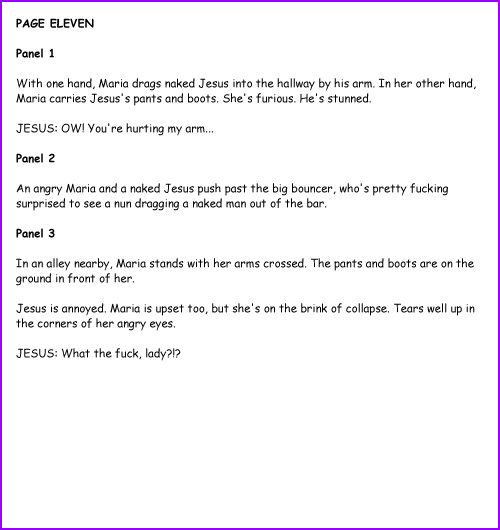 PAGE ELEVEN

Panel 1

With one hand, Maria drags naked Jesus into the hallway by his arm. In her other hand, Maria carries Jesus's pants and boots. She's furious. He's stunned.

JESUS: OW! You're hurting my arm...

Panel 2

An angry Maria and a naked Jesus push past the big bouncer, who's pretty fucking surprised to see a nun dragging a naked man out of the bar.

Panel 3

In an alley nearby, Maria stands with her arms crossed. The pants and boots are on the ground in front of her.

Jesus is annoyed. Maria is upset too, but she's on the brink of collapse. Tears well up in the corners of her angry eyes.

JESUS: What the fuck, lady?!?